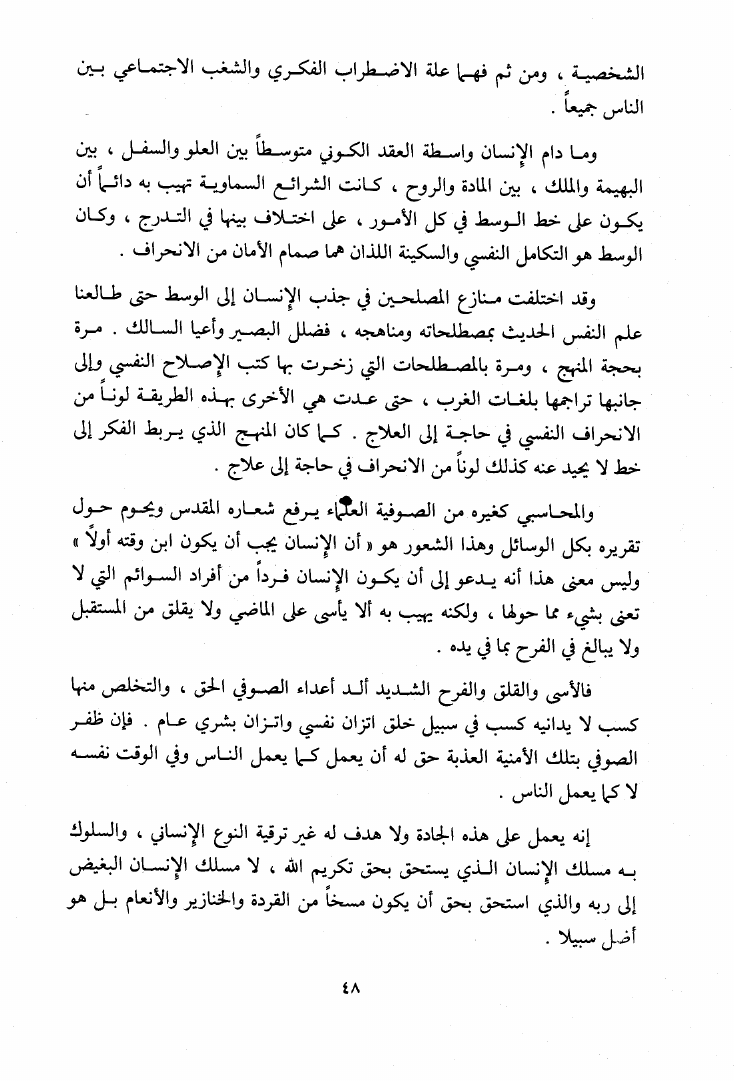 الشخصية ، ومن ثم فهما علة الاضطراب الفكري والشغب الاجتماعي بين الناس جميعاً .

وما دام الإنسان واسطة العقد الكوني متوسطاً بين العلو والسفل ، بين البهيمة والملك ، بين المادة والروح ، كانت الشرائع السماوية تهيب به دائماً أن يكون على خط الوسط في كل الأمور ، على اختلاف بينها في التدرج ، وكان الوسط هو التكامل النفسي والسكينة اللذان هما صمام الأمان من الانحراف .

وقد اختلفت منازع المصلحين في جذب الإنسان إلى الوسط حتى طالعنا علم النفس الحديث بمصطلحاته ومناهجه ، فضلل البصير وأعيا السالك . مرة بحجة المنهج ، ومرة بالمصطلحات التي زخرت بها كتب الإصلاح النفسي وإلى جانبها تراجمها بلغات الغرب ، حتى عدت هي الأخرى بهذه الطريقة لوناً من الانحراف النفسي في حاجة إلى العلاج . كما كان المنهج الذي يربط الفكر إلى خط لا يحيد عنه كذلك لوناً من الانحراف في حاجة إلى علاج .

والمحاسبي كغيره من الصوفية العلماء يرفع شعاره المقدس ويحوم حول تقريره بكل الوسائل وهذا الشعور هو « أن الإنسان يجب أن يكون ابن وقته أولاً » وليس معنى هذا أنه يدعو إلى أن يكون الإنسان فرداً من أفراد السوائم التي لا تعنى بشيء مما حولها ، ولكنه يهيب به ألا يأسى على الماضي ولا يقلق من المستقبل ولا يبالغ في الفرح بما في يده .

فالأسى والقلق والفرح الشديد ألد أعداء الصوفي الحق ، والتخلص منها كسب لا يدانيه كسب في سبيل خلق اتزان نفسي واتزان بشري عام . فإن ظفر الصوفي بتلك الأمنية العذبة حق له أن يعمل كما يعمل الناس وفي الوقت نفسه لا كما يعمل الناس .

إنه يعمل على هذه الجادة ولا هدف له غير ترقية النوع الإنساني ، والسلوك به مسلك الإنسان الذي يستحق بحق تكريم الله ، لا مسلك الإنسان البغيض إلى ربه والذي استحق بحق أن يكون مسخاً من القردة والخنازير والأنعام بل هو أضل سبيلا .

٤٨